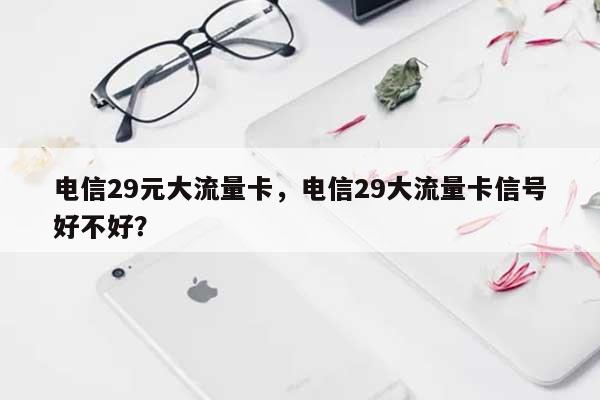 电信29元大流量卡，电信29大流量卡信号好不好?